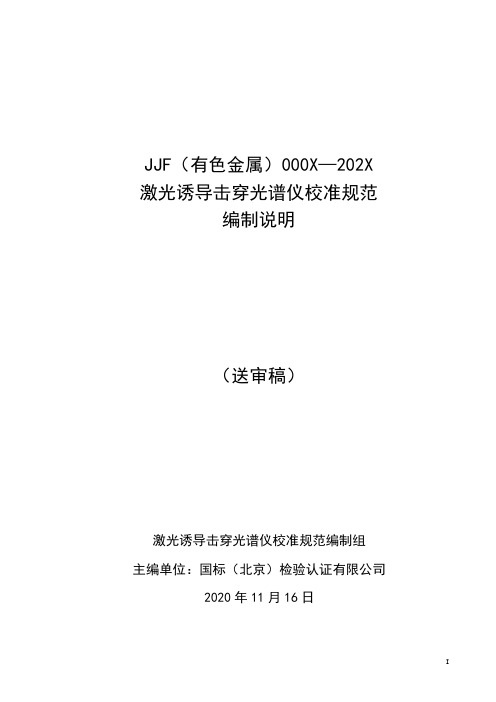 JJF（有色金属）000X—202X
激光诱导击穿光谱仪校准规范
编制说明

（送审稿）

激光诱导击穿光谱仪校准规范编制组
主编单位：国标（北京）检验认证有限公司
2020 年 11 月 16 日

I